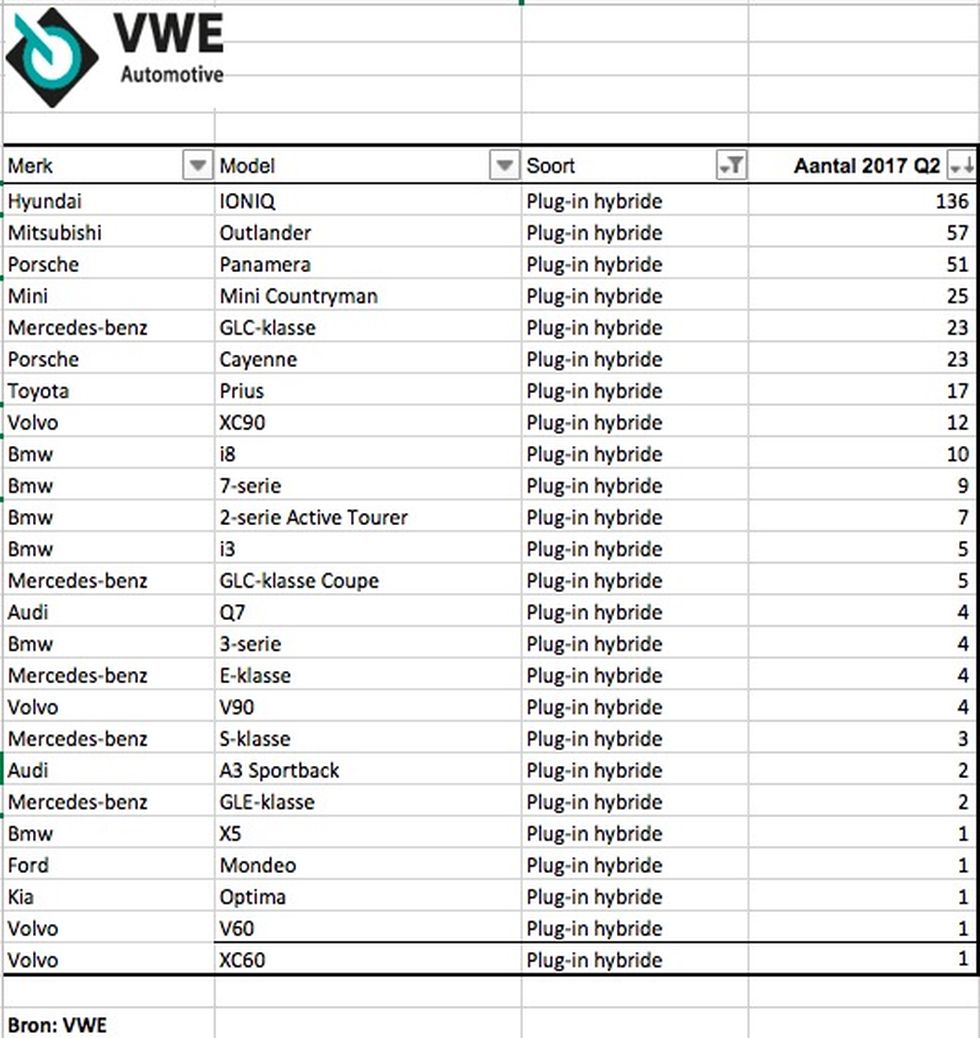 VWE
Automotive

| Merk | Model | Soort | Aantal 2017 Q2 |
|---|---|---|---|
| Hyundai | IONIQ | Plug-in hybride | 136 |
| Mitsubishi | Outlander | Plug-in hybride | 57 |
| Porsche | Panamera | Plug-in hybride | 51 |
| Mini | Mini Countryman | Plug-in hybride | 25 |
| Mercedes-benz | GLC-klasse | Plug-in hybride | 23 |
| Porsche | Cayenne | Plug-in hybride | 23 |
| Toyota | Prius | Plug-in hybride | 17 |
| Volvo | XC90 | Plug-in hybride | 12 |
| Bmw | i8 | Plug-in hybride | 10 |
| Bmw | 7-serie | Plug-in hybride | 9 |
| Bmw | 2-serie Active Tourer | Plug-in hybride | 7 |
| Bmw | i3 | Plug-in hybride | 5 |
| Mercedes-benz | GLC-klasse Coupe | Plug-in hybride | 5 |
| Audi | Q7 | Plug-in hybride | 4 |
| Bmw | 3-serie | Plug-in hybride | 4 |
| Mercedes-benz | E-klasse | Plug-in hybride | 4 |
| Volvo | V90 | Plug-in hybride | 4 |
| Mercedes-benz | S-klasse | Plug-in hybride | 3 |
| Audi | A3 Sportback | Plug-in hybride | 2 |
| Mercedes-benz | GLE-klasse | Plug-in hybride | 2 |
| Bmw | X5 | Plug-in hybride | 1 |
| Ford | Mondeo | Plug-in hybride | 1 |
| Kia | Optima | Plug-in hybride | 1 |
| Volvo | V60 | Plug-in hybride | 1 |
| Volvo | XC60 | Plug-in hybride | 1 |

Bron: VWE